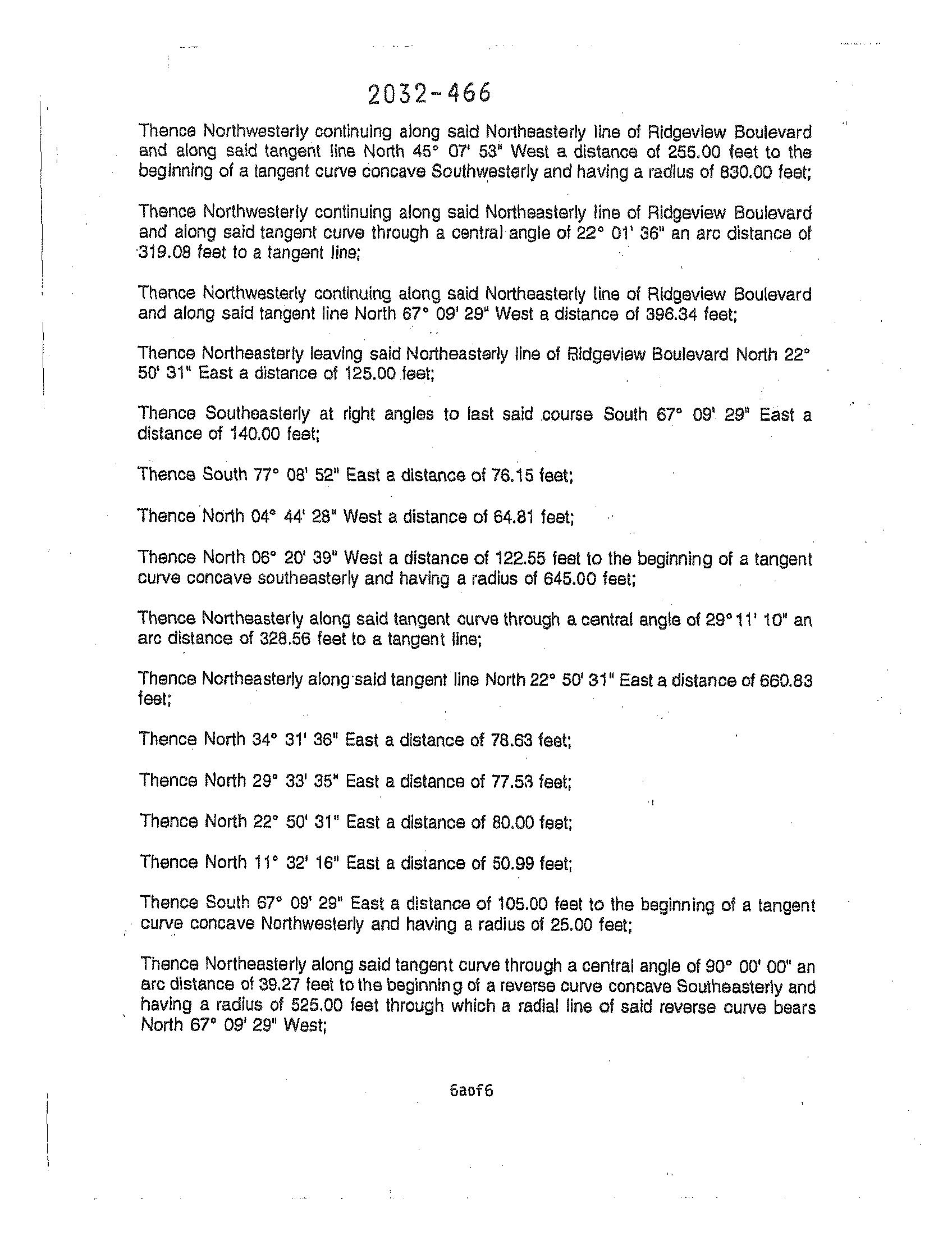 2032-466

Thence Northwesterly continuing along said Northeasterly line of Ridgeview Boulevard and along said tangent line North 45° 07' 53" West a distance of 255.00 feet to the beginning of a tangent curve concave Southwesterly and having a radius of 830.00 feet;

Thence Northwesterly continuing along said Northeasterly line of Ridgeview Boulevard and along said tangent curve through a central angle of 22° 01' 36" an arc distance of 319.08 feet to a tangent line;

Thence Northwesterly continuing along said Northeasterly line of Ridgeview Boulevard and along said tangent line North 67° 09' 29" West a distance of 396.34 feet;

Thence Northeasterly leaving said Northeasterly line of Ridgeview Boulevard North 22° 50' 31" East a distance of 125.00 feet;

Thence Southeasterly at right angles to last said course South 67° 09' 29" East a distance of 140.00 feet;

Thence South 77° 08' 52" East a distance of 76.15 feet;

Thence North 04° 44' 28" West a distance of 64.81 feet;

Thence North 06° 20' 39" West a distance of 122.55 feet to the beginning of a tangent curve concave southeasterly and having a radius of 645.00 feet;

Thence Northeasterly along said tangent curve through a central angle of 29° 11' 10" an arc distance of 328.56 feet to a tangent line;

Thence Northeasterly along said tangent line North 22° 50' 31" East a distance of 660.83 feet;

Thence North 34° 31' 36" East a distance of 78.63 feet;

Thence North 29° 33' 35" East a distance of 77.53 feet;

Thence North 22° 50' 31" East a distance of 80.00 feet;

Thence North 11° 32' 16" East a distance of 50.99 feet;

Thence South 67° 09' 29" East a distance of 105.00 feet to the beginning of a tangent curve concave Northwesterly and having a radius of 25.00 feet;

Thence Northeasterly along said tangent curve through a central angle of 90° 00' 00" an arc distance of 39.27 feet to the beginning of a reverse curve concave Southeasterly and having a radius of 525.00 feet through which a radial line of said reverse curve bears North 67° 09' 29" West;

6aof6